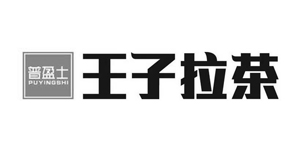 普盈士
PUYINGSHI
王子拉茶